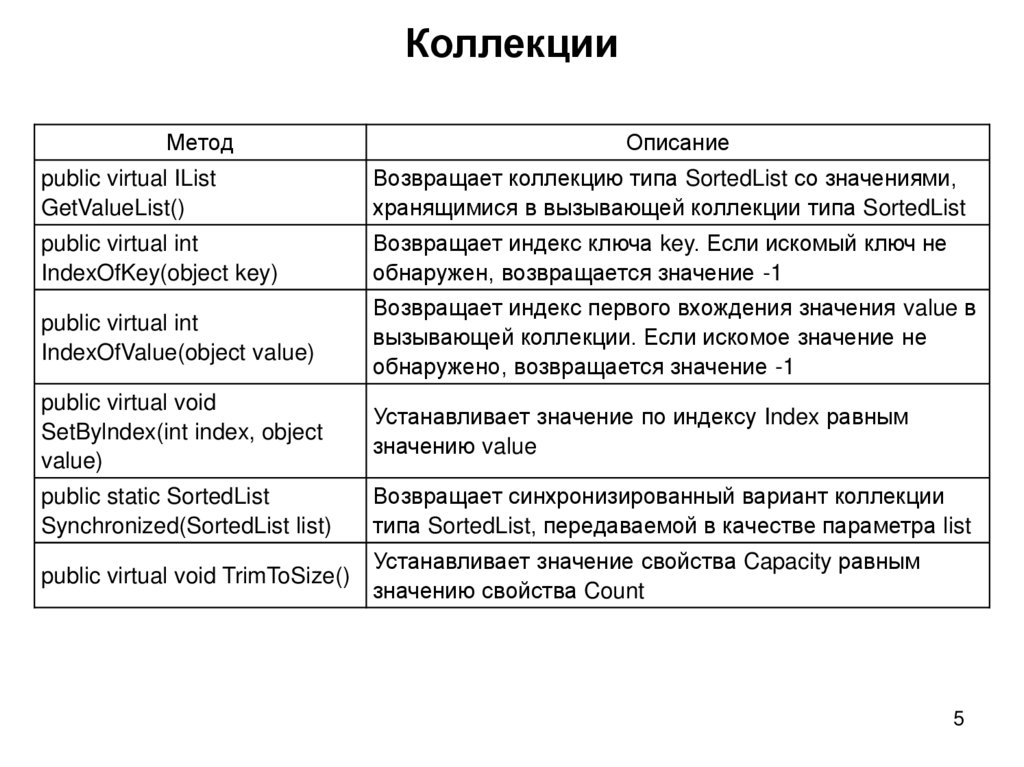 Коллекции

| Метод | Описание |
|---|---|
| public virtual IList GetValueList() | Возвращает коллекцию типа SortedList со значениями, хранящимися в вызывающей коллекции типа SortedList |
| public virtual int IndexOfKey(object key) | Возвращает индекс ключа key. Если искомый ключ не обнаружен, возвращается значение -1 |
| public virtual int IndexOfValue(object value) | Возвращает индекс первого вхождения значения value в вызывающей коллекции. Если искомое значение не обнаружено, возвращается значение -1 |
| public virtual void SetByIndex(int index, object value) | Устанавливает значение по индексу Index равным значению value |
| public static SortedList Synchronized(SortedList list) | Возвращает синхронизированный вариант коллекции типа SortedList, передаваемой в качестве параметра list |
| public virtual void TrimToSize() | Устанавливает значение свойства Capacity равным значению свойства Count |

5